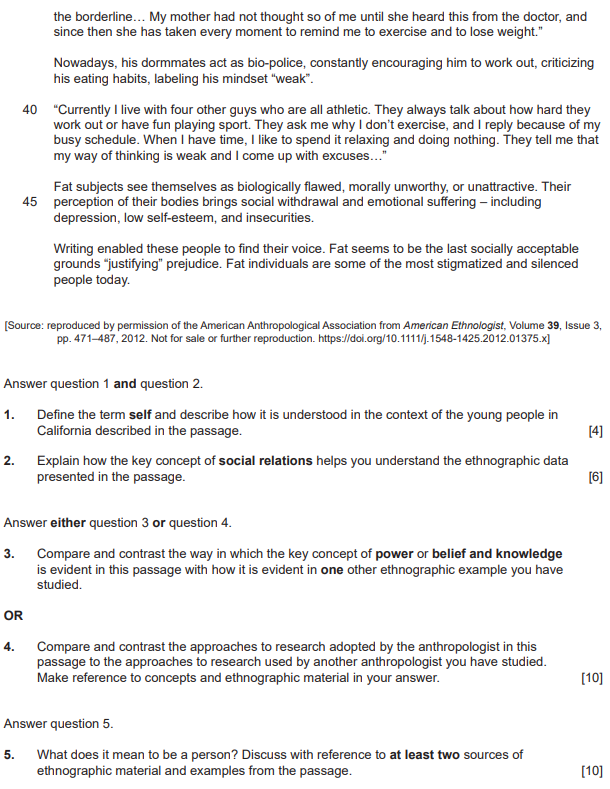 the borderline… My mother had not thought so of me until she heard this from the doctor, and since then she has taken every moment to remind me to exercise and to lose weight."

Nowadays, his dormmates act as bio-police, constantly encouraging him to work out, criticizing his eating habits, labeling his mindset "weak".

40 "Currently I live with four other guys who are all athletic. They always talk about how hard they work out or have fun playing sport. They ask me why I don't exercise, and I reply because of my busy schedule. When I have time, I like to spend it relaxing and doing nothing. They tell me that my way of thinking is weak and I come up with excuses…"

Fat subjects see themselves as biologically flawed, morally unworthy, or unattractive. Their 45 perception of their bodies brings social withdrawal and emotional suffering – including depression, low self-esteem, and insecurities.

Writing enabled these people to find their voice. Fat seems to be the last socially acceptable grounds "justifying" prejudice. Fat individuals are some of the most stigmatized and silenced people today.

[Source: reproduced by permission of the American Anthropological Association from American Ethnologist, Volume 39, Issue 3, pp. 471–487, 2012. Not for sale or further reproduction. https://doi.org/10.1111/j.1548-1425.2012.01375.x]

Answer question 1 and question 2.

1. Define the term self and describe how it is understood in the context of the young people in California described in the passage. [4]

2. Explain how the key concept of social relations helps you understand the ethnographic data presented in the passage. [6]

Answer either question 3 or question 4.

3. Compare and contrast the way in which the key concept of power or belief and knowledge is evident in this passage with how it is evident in one other ethnographic example you have studied.

OR

4. Compare and contrast the approaches to research adopted by the anthropologist in this passage to the approaches to research used by another anthropologist you have studied. Make reference to concepts and ethnographic material in your answer. [10]

Answer question 5.

5. What does it mean to be a person? Discuss with reference to at least two sources of ethnographic material and examples from the passage. [10]